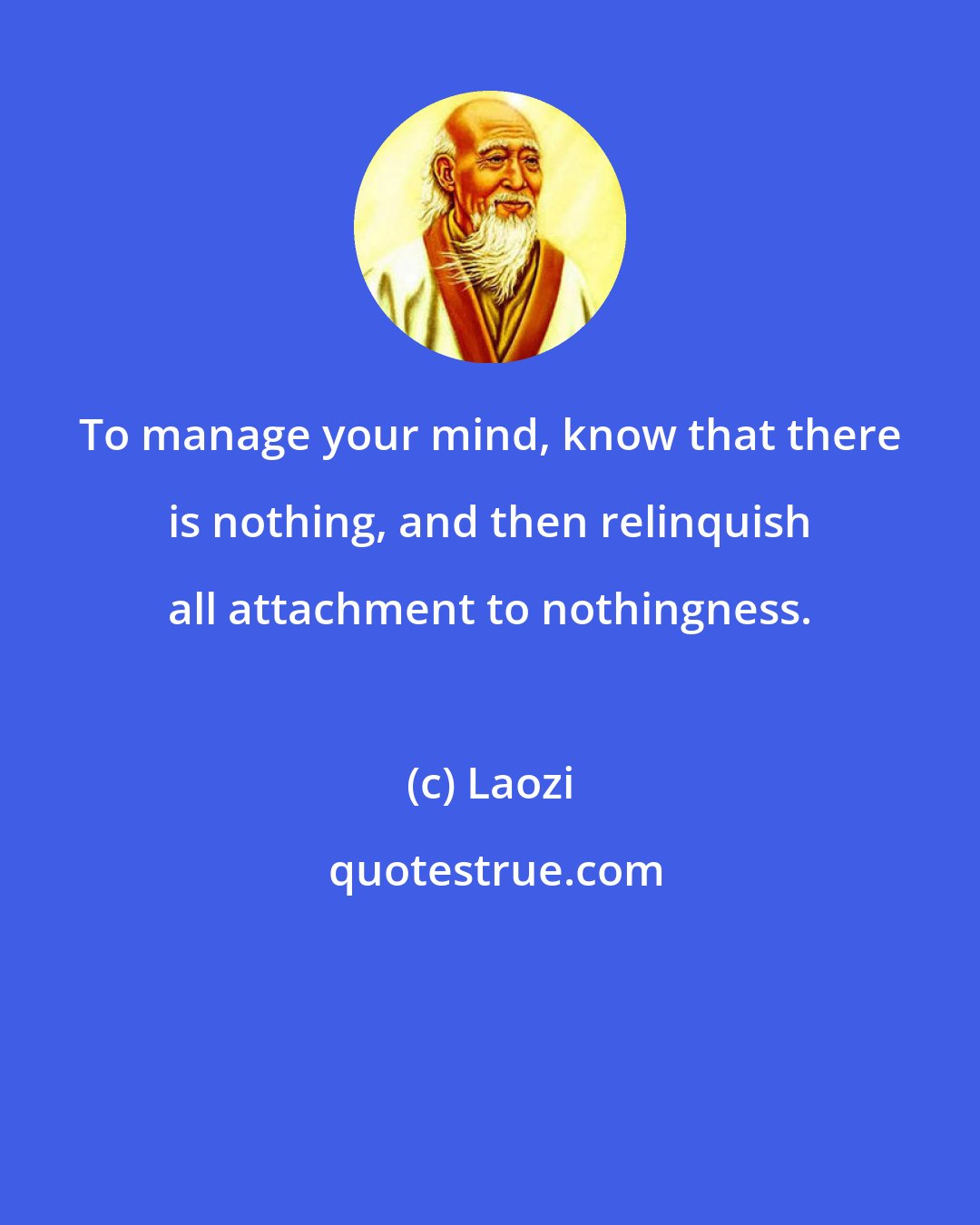 To manage your mind, know that there is nothing, and then relinquish all attachment to nothingness.

(c) Laozi

quotestrue.com